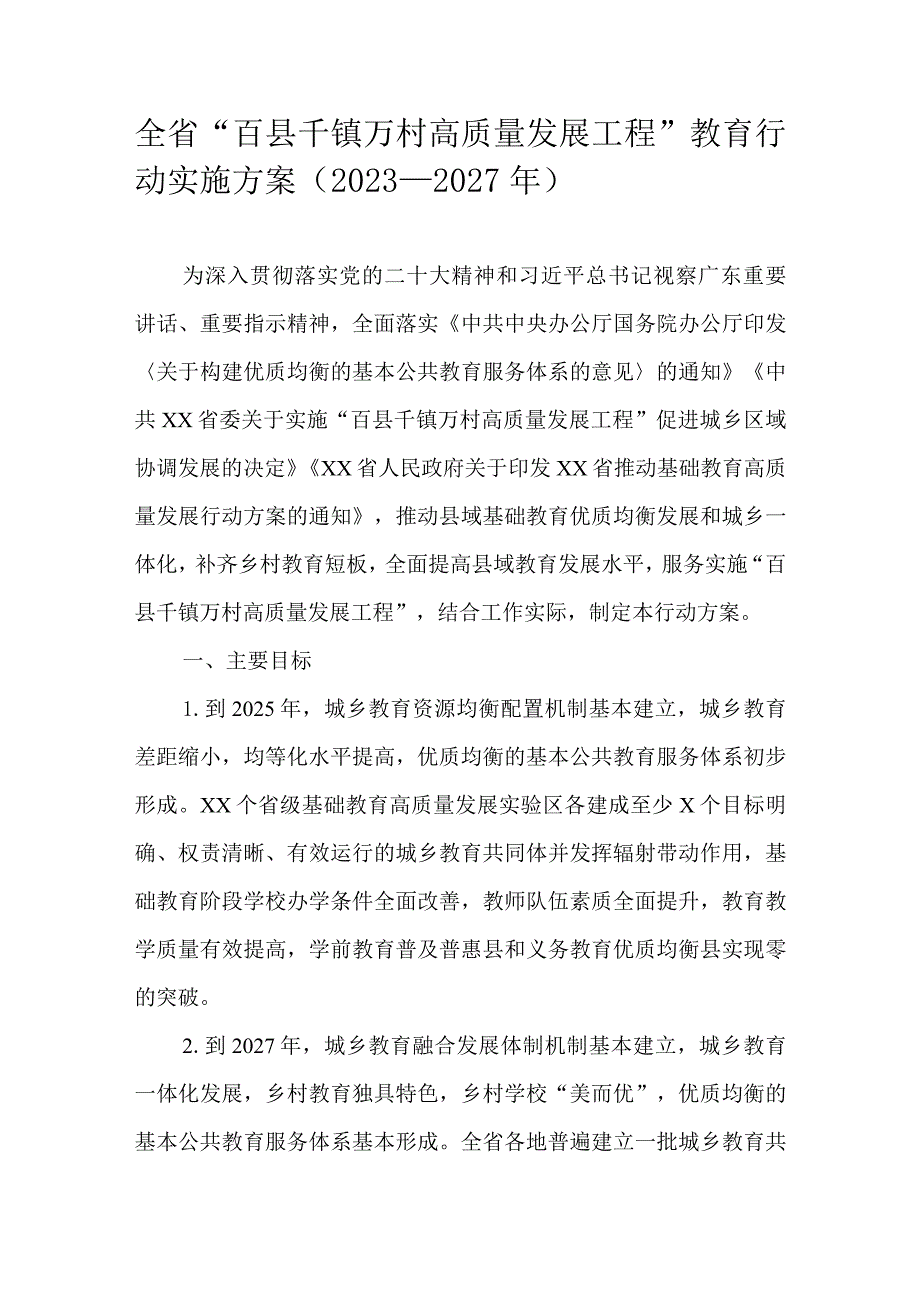 全省“百县千镇万村高质量发展工程”教育行动实施方案（2023—2027年）

为深入贯彻落实党的二十大精神和习近平总书记视察广东重要讲话、重要指示精神，全面落实《中共中央办公厅国务院办公厅印发〈关于构建优质均衡的基本公共教育服务体系的意见〉的通知》《中共XX省委关于实施“百县千镇万村高质量发展工程”促进城乡区域协调发展的决定》《XX省人民政府关于印发XX省推动基础教育高质量发展行动方案的通知》，推动县域基础教育优质均衡发展和城乡一体化，补齐乡村教育短板，全面提高县域教育发展水平，服务实施“百县千镇万村高质量发展工程”，结合工作实际，制定本行动方案。

一、主要目标

1.到2025年，城乡教育资源均衡配置机制基本建立，城乡教育差距缩小，均等化水平提高，优质均衡的基本公共教育服务体系初步形成。XX个省级基础教育高质量发展实验区各建成至少X个目标明确、权责清晰、有效运行的城乡教育共同体并发挥辐射带动作用，基础教育阶段学校办学条件全面改善，教师队伍素质全面提升，教育教学质量有效提高，学前教育普及普惠县和义务教育优质均衡县实现零的突破。

2.到2027年，城乡教育融合发展体制机制基本建立，城乡教育一体化发展，乡村教育独具特色，乡村学校“美而优”，优质均衡的基本公共教育服务体系基本形成。全省各地普遍建立一批城乡教育共